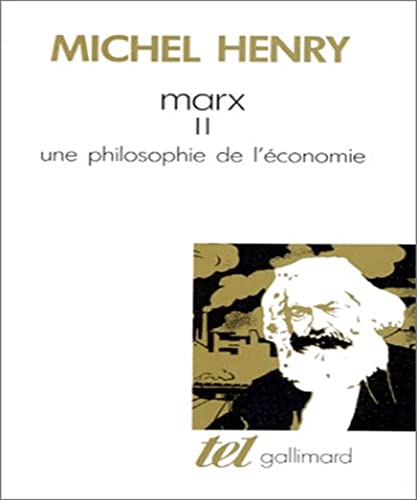 MICHEL HENRY

marx
II
une philosophie de l'économie

tel gallimard